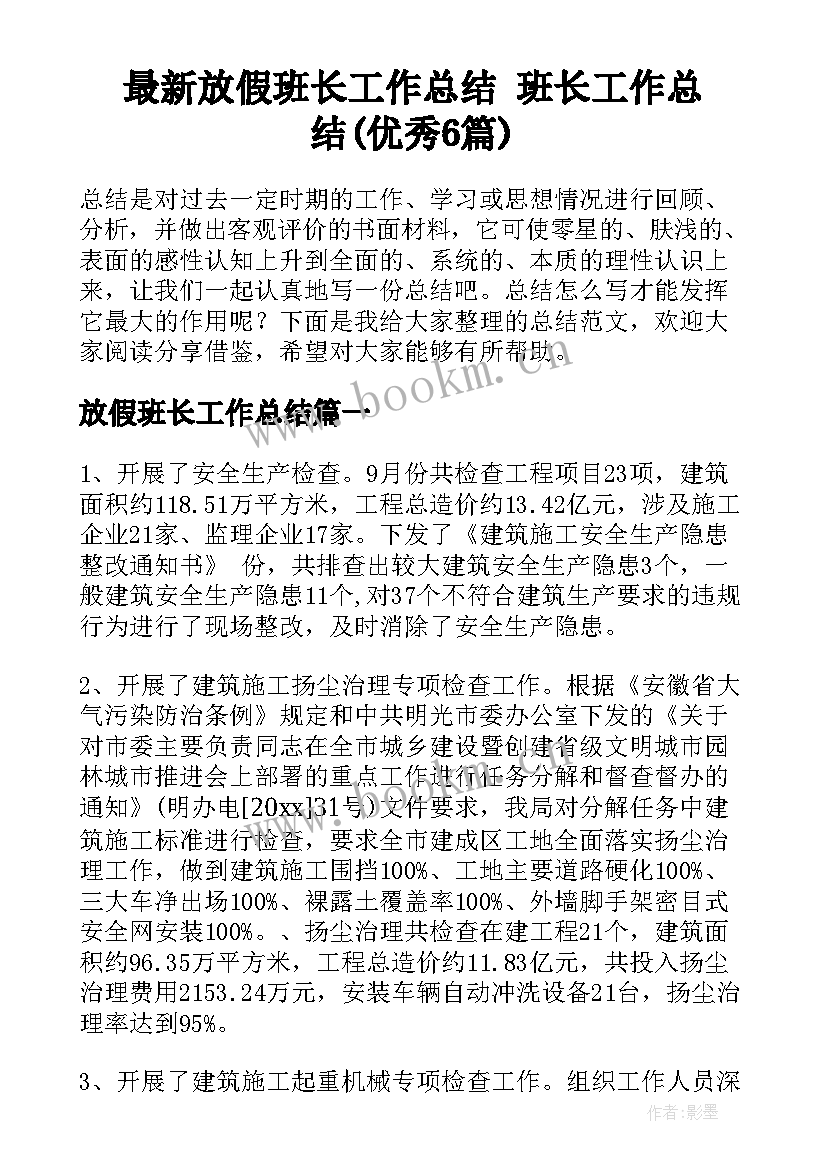 最新放假班长工作总结 班长工作总结(优秀6篇)

总结是对过去一定时期的工作、学习或思想情况进行回顾、分析，并做出客观评价的书面材料，它可使零星的、肤浅的、表面的感性认知上升到全面的、系统的、本质的理性认识上来，让我们一起认真地写一份总结吧。总结怎么写才能发挥它最大的作用呢？下面是我给大家整理的总结范文，欢迎大家阅读分享借鉴，希望对大家能够有所帮助。

www.bookm.cn

放假班长工作总结篇一

1、开展了安全生产检查。9月份共检查工程项目23项，建筑面积约118.51万平方米，工程总造价约13.42亿元，涉及施工企业21家、监理企业17家。下发了《建筑施工安全生产隐患整改通知书》 份，共排查出较大建筑安全生产隐患3个，一般建筑安全生产隐患11个,对37个不符合建筑生产要求的违规行为进行了现场整改，及时消除了安全生产隐患。

2、开展了建筑施工扬尘治理专项检查工作。根据《安徽省大气污染防治条例》规定和中共明光市委办公室下发的《关于对市委主要负责同志在全市城乡建设暨创建省级文明城市园林城市推进会上部署的重点工作进行任务分解和督查督办的通知》(明办电[20xx]31号)文件要求，我局对分解任务中建筑施工标准进行检查，要求全市建成区工地全面落实扬尘治理工作，做到建筑施工围挡100%、工地主要道路硬化100%、三大车净出场100%、裸露土覆盖率100%、外墙脚手架密目式安全网安装100%。、扬尘治理共检查在建工程21个，建筑面积约96.35万平方米，工程总造价约11.83亿元，共投入扬尘治理费用2153.24万元，安装车辆自动冲洗设备21台，扬尘治理率达到95%。

3、开展了建筑施工起重机械专项检查工作。组织工作人员深

作者:影墨